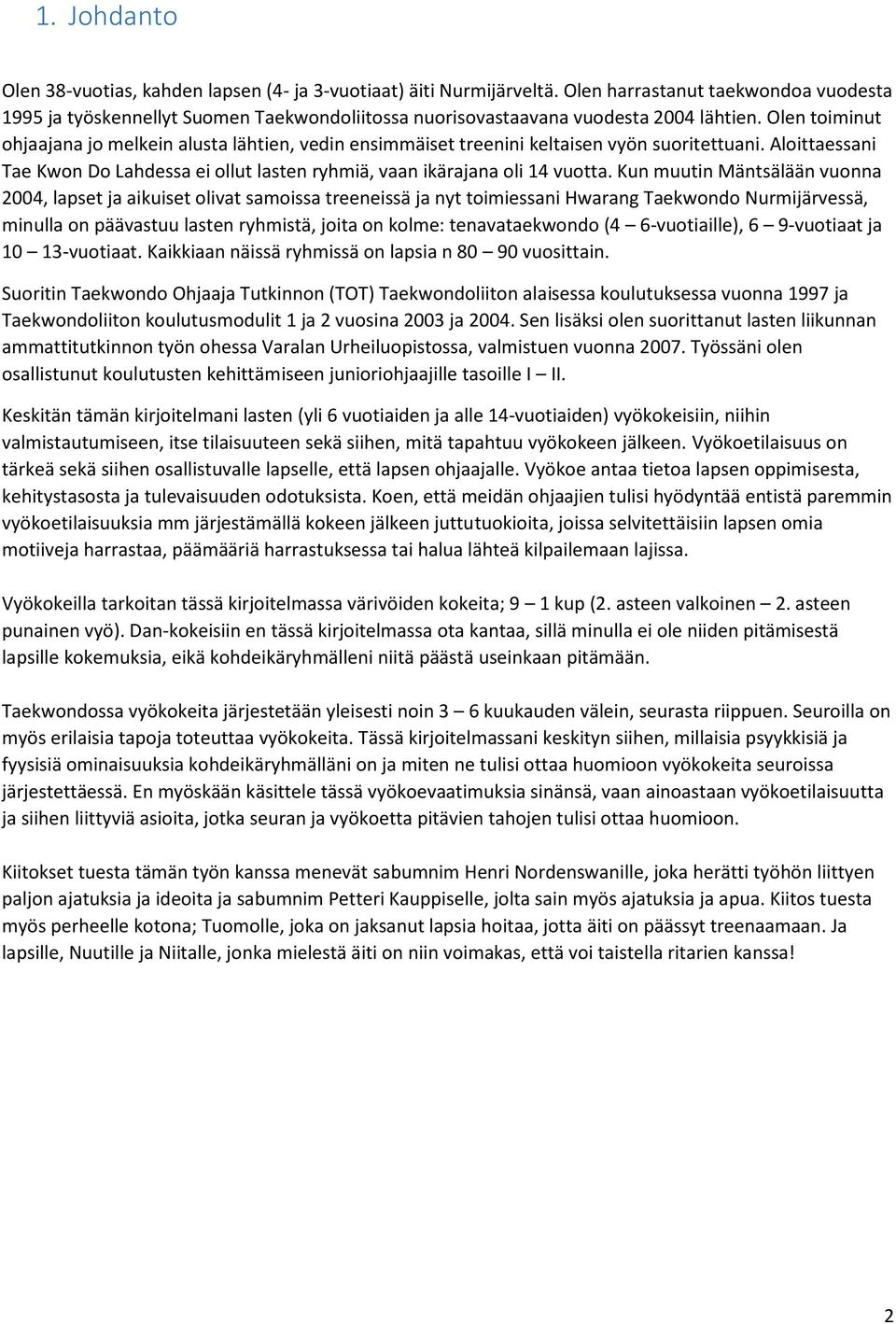 1. Johdanto

Olen 38-vuotias, kahden lapsen (4- ja 3-vuotiaat) äiti Nurmijärveltä. Olen harrastanut taekwondoa vuodesta 1995 ja työskennellyt Suomen Taekwondoliitossa nuorisovastaavana vuodesta 2004 lähtien. Olen toiminut ohjaajana jo melkein alusta lähtien, vedin ensimmäiset treenini keltaisen vyön suoritettuani. Aloittaessani Tae Kwon Do Lahdessa ei ollut lasten ryhmiä, vaan ikärajana oli 14 vuotta. Kun muutin Mäntsälään vuonna 2004, lapset ja aikuiset olivat samoissa treeneissä ja nyt toimiessani Hwarang Taekwondo Nurmijärvessä, minulla on päävastuu lasten ryhmistä, joita on kolme: tenavataekwondo (4 – 6-vuotiaille), 6 – 9-vuotiaat ja 10 – 13-vuotiaat. Kaikkiaan näissä ryhmissä on lapsia n 80 – 90 vuosittain.

Suoritin Taekwondo Ohjaaja Tutkinnon (TOT) Taekwondoliiton alaisessa koulutuksessa vuonna 1997 ja Taekwondoliiton koulutusmodulit 1 ja 2 vuosina 2003 ja 2004. Sen lisäksi olen suorittanut lasten liikunnan ammattitutkinnon työn ohessa Varalan Urheiluopistossa, valmistuen vuonna 2007. Työssäni olen osallistunut koulutusten kehittämiseen junioriohjaajille tasoille I – II.

Keskitän tämän kirjoitelmani lasten (yli 6 vuotiaiden ja alle 14-vuotiaiden) vyökokeisiin, niihin valmistautumiseen, itse tilaisuuteen sekä siihen, mitä tapahtuu vyökokeen jälkeen. Vyökoetilaisuus on tärkeä sekä siihen osallistuvalle lapselle, että lapsen ohjaajalle. Vyökoe antaa tietoa lapsen oppimisesta, kehitystasosta ja tulevaisuuden odotuksista. Koen, että meidän ohjaajien tulisi hyödyntää entistä paremmin vyökoetilaisuuksia mm järjestämällä kokeen jälkeen juttutuokioita, joissa selvitettäisiin lapsen omia motiiveja harrastaa, päämääriä harrastuksessa tai halua lähteä kilpailemaan lajissa.

Vyökokeilla tarkoitan tässä kirjoitelmassa värivöiden kokeita; 9 – 1 kup (2. asteen valkoinen – 2. asteen punainen vyö). Dan-kokeisiin en tässä kirjoitelmassa ota kantaa, sillä minulla ei ole niiden pitämisestä lapsille kokemuksia, eikä kohdeikäryhmälleni niitä päästä useinkaan pitämään.

Taekwondossa vyökokeita järjestetään yleisesti noin 3 – 6 kuukauden välein, seurasta riippuen. Seuroilla on myös erilaisia tapoja toteuttaa vyökokeita. Tässä kirjoitelmassani keskityn siihen, millaisia psyykkisiä ja fyysisiä ominaisuuksia kohdeikäryhmälläni on ja miten ne tulisi ottaa huomioon vyökokeita seuroissa järjestettäessä. En myöskään käsittele tässä vyökoevaatimuksia sinänsä, vaan ainoastaan vyökoetilaisuutta ja siihen liittyviä asioita, jotka seuran ja vyökoetta pitävien tahojen tulisi ottaa huomioon.

Kiitokset tuesta tämän työn kanssa menevät sabumnim Henri Nordenswanille, joka herätti työhön liittyen paljon ajatuksia ja ideoita ja sabumnim Petteri Kauppiselle, jolta sain myös ajatuksia ja apua. Kiitos tuesta myös perheelle kotona; Tuomolle, joka on jaksanut lapsia hoitaa, jotta äiti on päässyt treenaamaan. Ja lapsille, Nuutille ja Niitalle, jonka mielestä äiti on niin voimakas, että voi taistella ritarien kanssa!

2